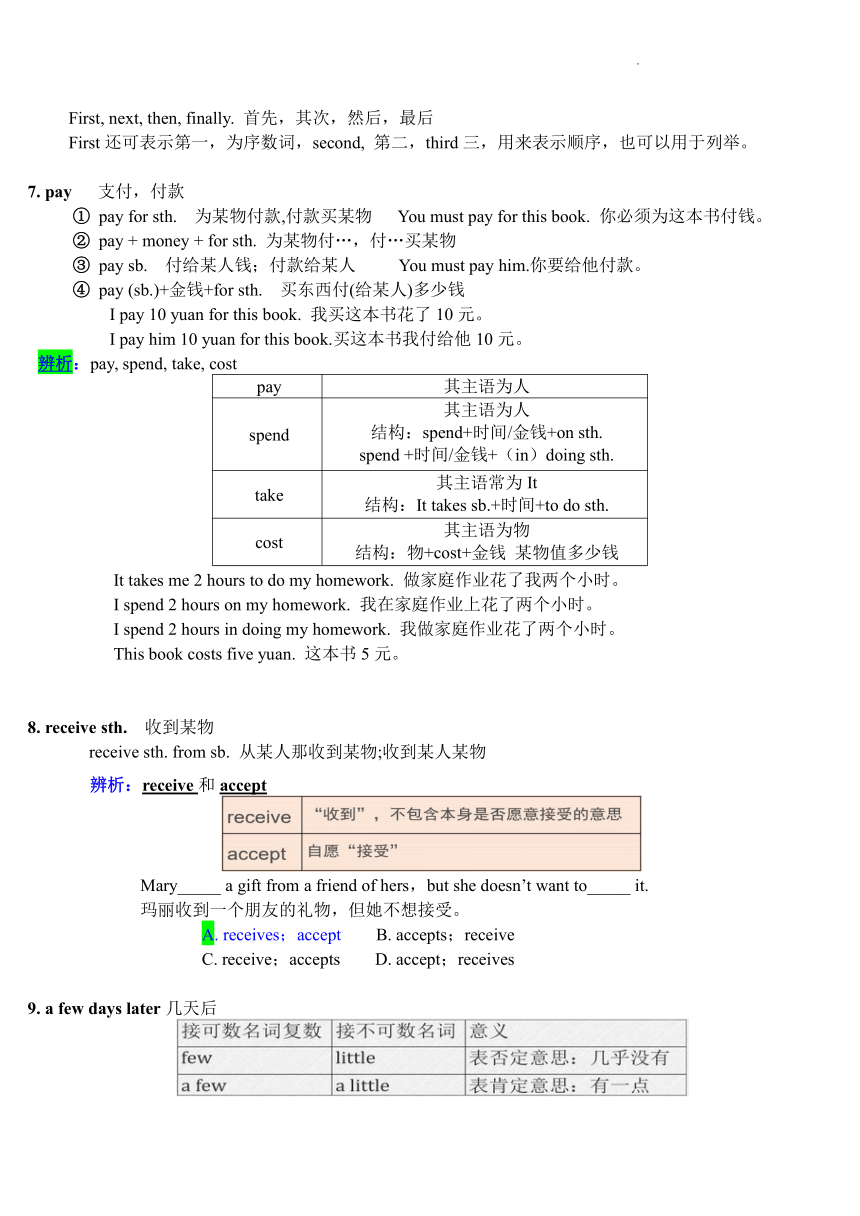 First, next, then, finally. 首先，其次，然后，最后

First 还可表示第一，为序数词，second, 第二，third 三，用来表示顺序，也可以用于列举。

7. pay 支付，付款

① pay for sth. 为某物付款,付款买某物 You must pay for this book. 你必须为这本书付钱。

② pay + money + for sth. 为某物付…，付…买某物

③ pay sb. 付给某人钱；付款给某人 You must pay him.你要给他付款。

④ pay (sb.)+金钱+for sth. 买东西付(给某人)多少钱

I pay 10 yuan for this book. 我买这本书花了 10 元。

I pay him 10 yuan for this book.买这本书我付给他 10 元。

辨析：pay, spend, take, cost

| pay | 其主语为人 |
|---|---|
| spend | 其主语为人 结构：spend+时间/金钱+on sth. spend +时间/金钱+（in）doing sth. |
| take | 其主语常为 It 结构：It takes sb.+时间+to do sth. |
| cost | 其主语为物 结构：物+cost+金钱 某物值多少钱 |

It takes me 2 hours to do my homework. 做家庭作业花了我两个小时。

I spend 2 hours on my homework. 我在家庭作业上花了两个小时。

I spend 2 hours in doing my homework. 我做家庭作业花了两个小时。

This book costs five yuan. 这本书 5 元。

8. receive sth. 收到某物

receive sth. from sb. 从某人那收到某物;收到某人某物

辨析：receive 和 accept

| receive | “收到”，不包含本身是否愿意接受的意思 |
|---|---|
| accept | 自愿“接受” |

Mary_____ a gift from a friend of hers，but she doesn’t want to_____ it.

玛丽收到一个朋友的礼物，但她不想接受。

A. receives；accept B. accepts；receive

C. receive；accepts D. accept；receives

9. a few days later 几天后

| 接可数名词复数 | 接不可数名词 | 意义 |
|---|---|---|
| few | little | 表否定意思：几乎没有 |
| a few | a little | 表肯定意思：有一点 |